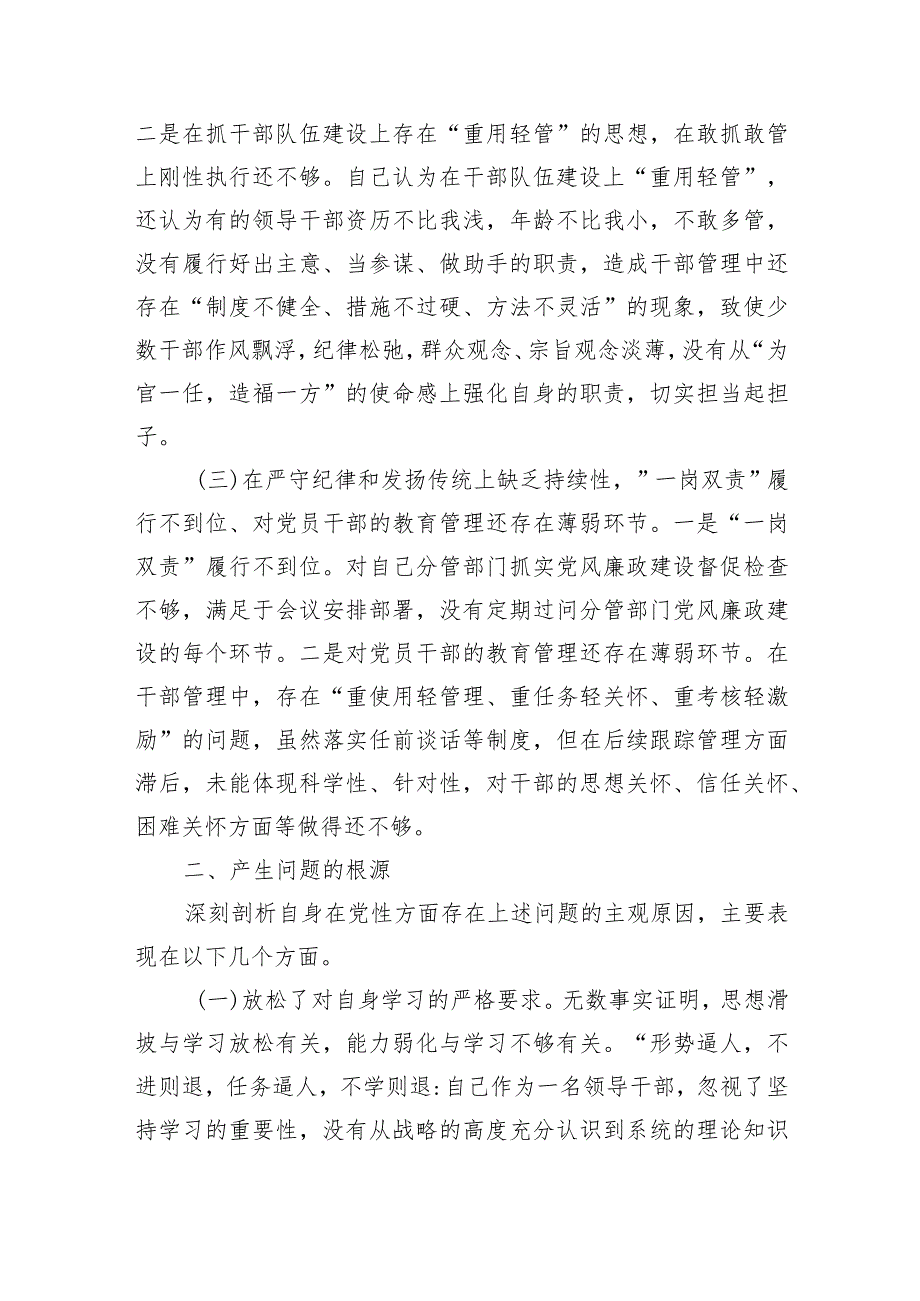 二是在抓干部队伍建设上存在“重用轻管”的思想，在敢抓敢管上刚性执行还不够。自己认为在干部队伍建设上“重用轻管”，还认为有的领导干部资历不比我浅，年龄不比我小，不敢多管，没有履行好出主意、当参谋、做助手的职责，造成干部管理中还存在“制度不健全、措施不过硬、方法不灵活”的现象，致使少数干部作风飘浮，纪律松弛，群众观念、宗旨观念淡薄，没有从“为官一任，造福一方”的使命感上强化自身的职责，切实担当起担子。

(三)在严守纪律和发扬传统上缺乏持续性，”一岗双责”履行不到位、对党员干部的教育管理还存在薄弱环节。一是“一岗双责”履行不到位。对自己分管部门抓实党风廉政建设督促检查不够，满足于会议安排部署，没有定期过问分管部门党风廉政建设的每个环节。二是对党员干部的教育管理还存在薄弱环节。在干部管理中，存在“重使用轻管理、重任务轻关怀、重考核轻激励”的问题，虽然落实任前谈话等制度，但在后续跟踪管理方面滞后，未能体现科学性、针对性，对干部的思想关怀、信任关怀、困难关怀方面等做得还不够。

二、产生问题的根源

深刻剖析自身在党性方面存在上述问题的主观原因，主要表现在以下几个方面。

(一)放松了对自身学习的严格要求。无数事实证明，思想滑坡与学习放松有关，能力弱化与学习不够有关。“形势逼人，不进则退，任务逼人，不学则退:自己作为一名领导干部，忽视了坚持学习的重要性，没有从战略的高度充分认识到系统的理论知识